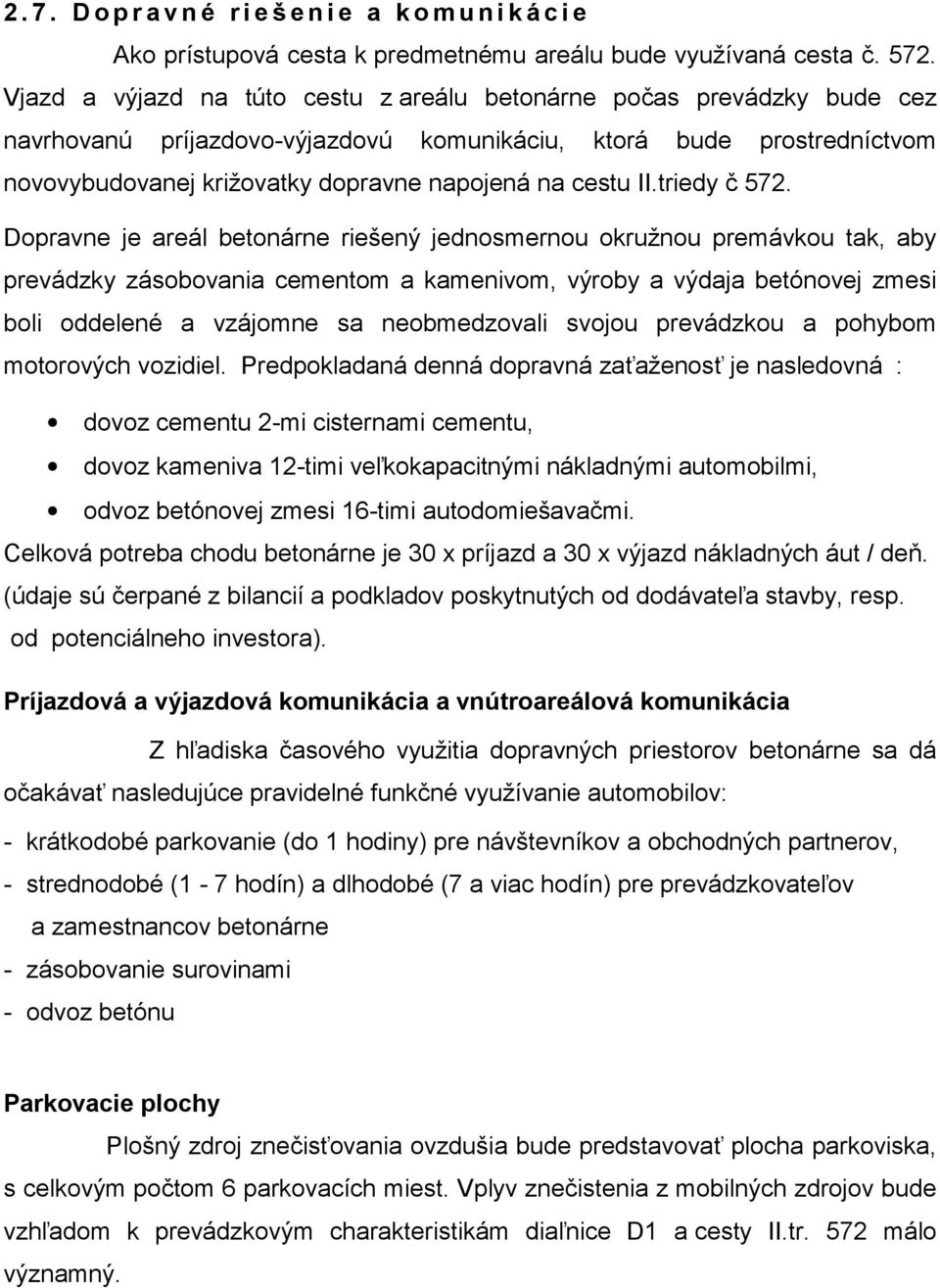 2.7. Dopravné riešenie a komunikácie

Ako prístupová cesta k predmetnému areálu bude využívaná cesta č. 572. Vjazd a výjazd na túto cestu z areálu betonárne počas prevádzky bude cez navrhovanú príjazdovo-výjazdovú komunikáciu, ktorá bude prostredníctvom novovybudovanej križovatky dopravne napojená na cestu II.triedy č 572.

Dopravne je areál betonárne riešený jednosmernou okružnou premávkou tak, aby prevádzky zásobovania cementom a kamenivom, výroby a výdaja betónovej zmesi boli oddelené a vzájomne sa neobmedzovali svojou prevádzkou a pohybom motorových vozidiel. Predpokladaná denná dopravná zaťaženosť je nasledovná :

• dovoz cementu 2-mi cisternami cementu,
• dovoz kameniva 12-timi veľkokapacitnými nákladnými automobilmi,
• odvoz betónovej zmesi 16-timi autodomiešavačmi.

Celková potreba chodu betonárne je 30 x príjazd a 30 x výjazd nákladných áut / deň. (údaje sú čerpané z bilancií a podkladov poskytnutých od dodávateľa stavby, resp. od potenciálneho investora).

Príjazdová a výjazdová komunikácia a vnútroareálová komunikácia

Z hľadiska časového využitia dopravných priestorov betonárne sa dá očakávať nasledujúce pravidelné funkčné využívanie automobilov:

- krátkodobé parkovanie (do 1 hodiny) pre návštevníkov a obchodných partnerov,
- strednodobé (1 - 7 hodín) a dlhodobé (7 a viac hodín) pre prevádzkovateľov a zamestnancov betonárne
- zásobovanie surovinami
- odvoz betónu

Parkovacie plochy

Plošný zdroj znečisťovania ovzdušia bude predstavovať plocha parkoviska, s celkovým počtom 6 parkovacích miest. Vplyv znečistenia z mobilných zdrojov bude vzhľadom k prevádzkovým charakteristikám diaľnice D1 a cesty II.tr. 572 málo významný.